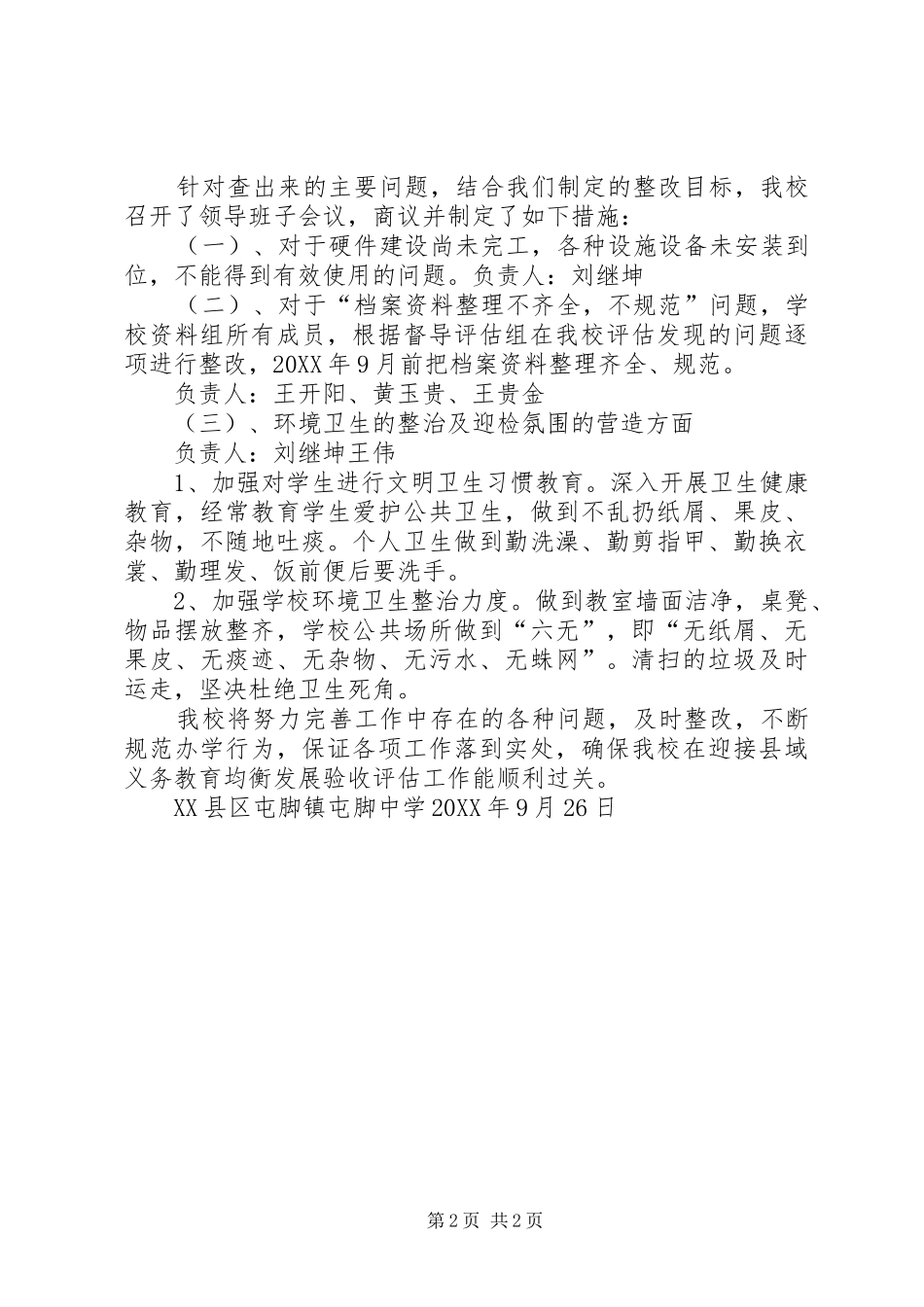 针对查出来的主要问题，结合我们制定的整改目标，我校召开了领导班子会议，商议并制定了如下措施：

（一）、对于硬件建设尚未完工，各种设施设备未安装到位，不能得到有效使用的问题。负责人：刘继坤

（二）、对于“档案资料整理不齐全，不规范”问题，学校资料组所有成员，根据督导评估组在我校评估发现的问题逐项进行整改，20XX年9月前把档案资料整理齐全、规范。

负责人：王开阳、黄玉贵、王贵金

（三）、环境卫生的整治及迎检氛围的营造方面

负责人：刘继坤王伟

1、加强对学生进行文明卫生习惯教育。深入开展卫生健康教育，经常教育学生爱护公共卫生，做到不乱扔纸屑、果皮、杂物，不随地吐痰。个人卫生做到勤洗澡、勤剪指甲、勤换衣裳、勤理发、饭前便后要洗手。

2、加强学校环境卫生整治力度。做到教室墙面洁净，桌凳、物品摆放整齐，学校公共场所做到“六无”，即“无纸屑、无果皮、无痰迹、无杂物、无污水、无蛛网”。清扫的垃圾及时运走，坚决杜绝卫生死角。

我校将努力完善工作中存在的各种问题，及时整改，不断规范办学行为，保证各项工作落到实处，确保我校在迎接县域义务教育均衡发展验收评估工作能顺利过关。

XX县区屯脚镇屯脚中学20XX年9月26日

第2页 共2页